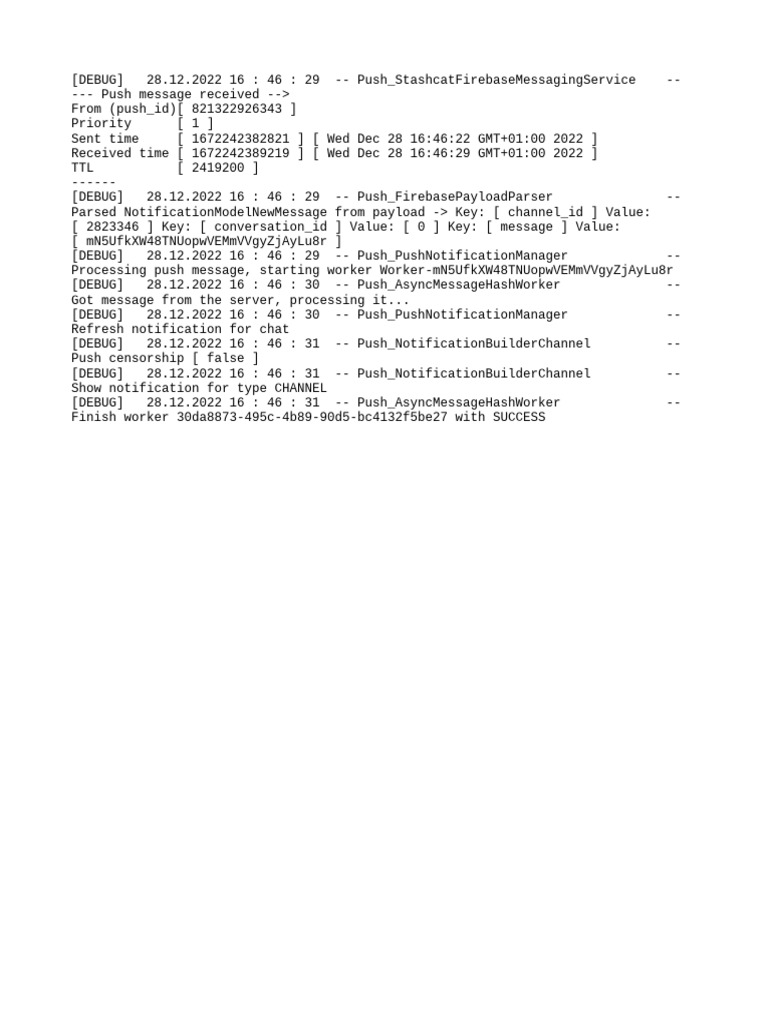 [DEBUG]   28.12.2022 16 : 46 : 29  -- Push_StashcatFirebaseMessagingService    --
--- Push message received -->
From (push_id)[ 821322926343 ]
Priority      [ 1 ]
Sent time     [ 1672242382821 ] [ Wed Dec 28 16:46:22 GMT+01:00 2022 ]
Received time [ 1672242389219 ] [ Wed Dec 28 16:46:29 GMT+01:00 2022 ]
TTL           [ 2419200 ]
------
[DEBUG]   28.12.2022 16 : 46 : 29  -- Push_FirebasePayloadParser              --
Parsed NotificationModelNewMessage from payload -> Key: [ channel_id ] Value: [ 2823346 ] Key: [ conversation_id ] Value: [ 0 ] Key: [ message ] Value: [ mN5UfkXW48TNUopwVEMmVVgyZjAyLu8r ]
[DEBUG]   28.12.2022 16 : 46 : 29  -- Push_PushNotificationManager            --
Processing push message, starting worker Worker-mN5UfkXW48TNUopwVEMmVVgyZjAyLu8r
[DEBUG]   28.12.2022 16 : 46 : 30  -- Push_AsyncMessageHashWorker             --
Got message from the server, processing it...
[DEBUG]   28.12.2022 16 : 46 : 30  -- Push_PushNotificationManager            --
Refresh notification for chat
[DEBUG]   28.12.2022 16 : 46 : 31  -- Push_NotificationBuilderChannel         --
Push censorship [ false ]
[DEBUG]   28.12.2022 16 : 46 : 31  -- Push_NotificationBuilderChannel         --
Show notification for type CHANNEL
[DEBUG]   28.12.2022 16 : 46 : 31  -- Push_AsyncMessageHashWorker             --
Finish worker 30da8873-495c-4b89-90d5-bc4132f5be27 with SUCCESS